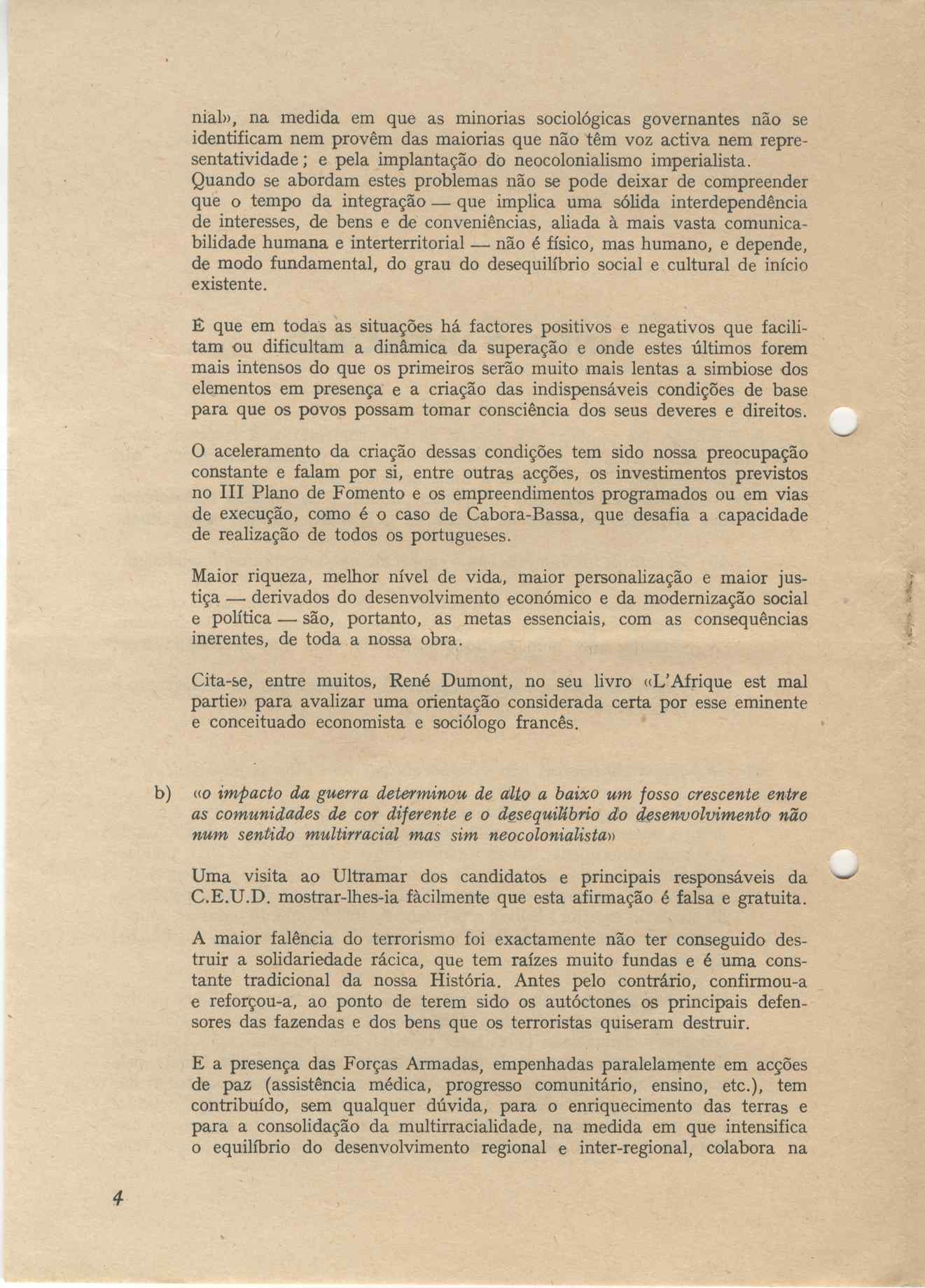 nial», na medida em que as minorias sociológicas governantes não se identificam nem provêm das maiorias que não têm voz activa nem representatividade; e pela implantação do neocolonialismo imperialista. Quando se abordam estes problemas não se pode deixar de compreender que o tempo da integração — que implica uma sólida interdependência de interesses, de bens e de conveniências, aliada à mais vasta comunicabilidade humana e interterritorial — não é físico, mas humano, e depende, de modo fundamental, do grau do desequilíbrio social e cultural de início existente.

É que em todas as situações há factores positivos e negativos que facilitam ou dificultam a dinâmica da superação e onde estes últimos forem mais intensos do que os primeiros serão muito mais lentas a simbiose dos elementos em presença e a criação das indispensáveis condições de base para que os povos possam tomar consciência dos seus deveres e direitos.

O aceleramento da criação dessas condições tem sido nossa preocupação constante e falam por si, entre outras acções, os investimentos previstos no III Plano de Fomento e os empreendimentos programados ou em vias de execução, como é o caso de Cabora-Bassa, que desafia a capacidade de realização de todos os portugueses.

Maior riqueza, melhor nível de vida, maior personalização e maior justiça — derivados do desenvolvimento económico e da modernização social e política — são, portanto, as metas essenciais, com as consequências inerentes, de toda a nossa obra.

Cita-se, entre muitos, René Dumont, no seu livro «L'Afrique est mal partie» para avalizar uma orientação considerada certa por esse eminente e conceituado economista e sociólogo francês.

b) «o impacto da guerra determinou de alto a baixo um fosso crescente entre as comunidades de cor diferente e o desequilíbrio do desenvolvimento não num sentido multirracial mas sim neocolonialista»

Uma visita ao Ultramar dos candidatos e principais responsáveis da C.E.U.D. mostrar-lhes-ia fàcilmente que esta afirmação é falsa e gratuita.

A maior falência do terrorismo foi exactamente não ter conseguido destruir a solidariedade rácica, que tem raízes muito fundas e é uma constante tradicional da nossa História. Antes pelo contrário, confirmou-a e reforçou-a, ao ponto de terem sido os autóctones os principais defensores das fazendas e dos bens que os terroristas quiseram destruir.

E a presença das Forças Armadas, empenhadas paralelamente em acções de paz (assistência médica, progresso comunitário, ensino, etc.), tem contribuído, sem qualquer dúvida, para o enriquecimento das terras e para a consolidação da multirracialidade, na medida em que intensifica o equilíbrio do desenvolvimento regional e inter-regional, colabora na

4